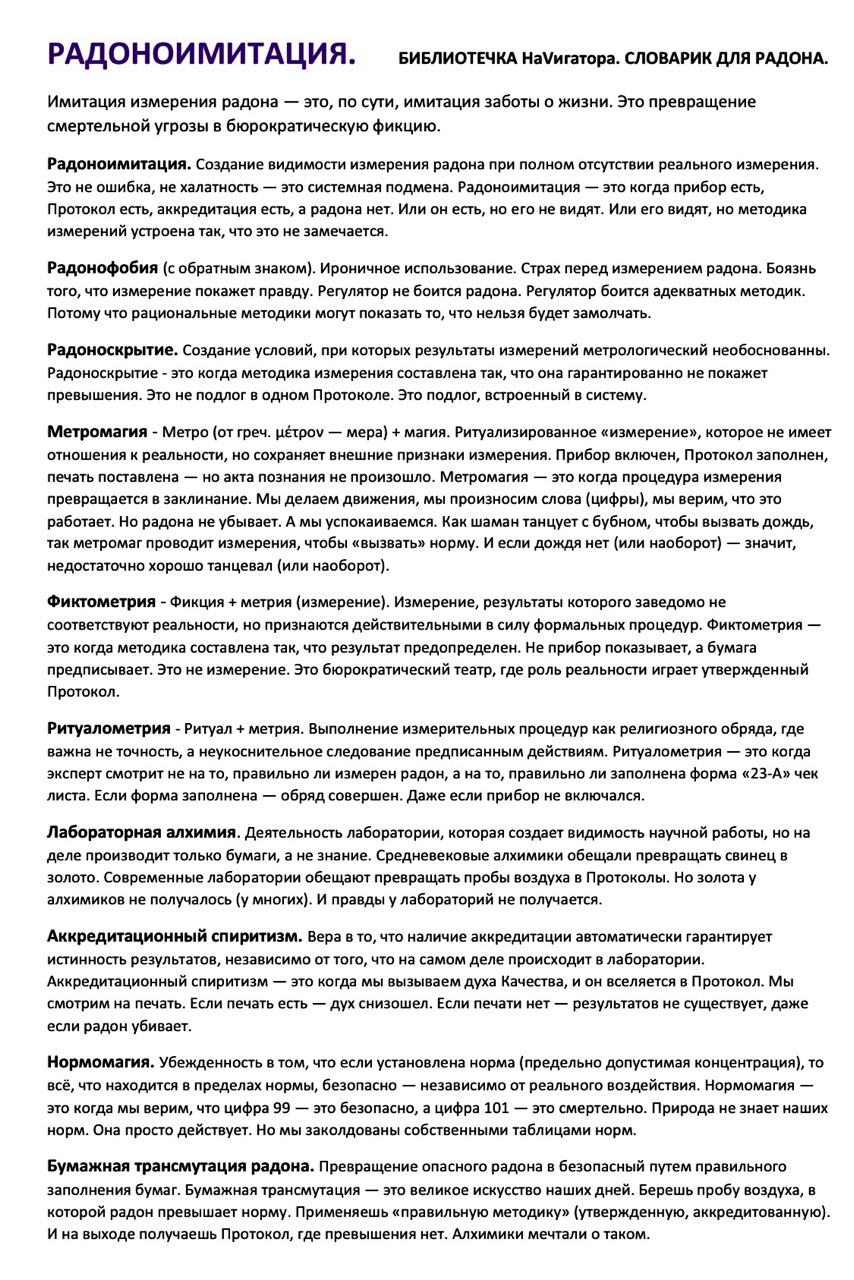 РАДОНОИМИТАЦИЯ. БИБЛИОТЕЧКА НаVигатора. СЛОВАРИК ДЛЯ РАДОНА.

Имитация измерения радона — это, по сути, имитация заботы о жизни. Это превращение смертельной угрозы в бюрократическую фикцию.

Радоноимитация. Создание видимости измерения радона при полном отсутствии реального измерения. Это не ошибка, не халатность — это системная подмена. Радоноимитация — это когда прибор есть, Протокол есть, аккредитация есть, а радона нет. Или он есть, но его не видят. Или его видят, но методика измерений устроена так, что это не замечается.

Радонофобия (с обратным знаком). Ироничное использование. Страх перед измерением радона. Боязнь того, что измерение покажет правду. Регулятор не боится радона. Регулятор боится адекватных методик. Потому что рациональные методики могут показать то, что нельзя будет замолчать.

Радоноскрытие. Создание условий, при которых результаты измерений метрологический необоснованны. Радоноскрытие - это когда методика измерения составлена так, что она гарантированно не покажет превышения. Это не подлог в одном Протоколе. Это подлог, встроенный в систему.

Метромагия - Метро (от греч. μέτρον — мера) + магия. Ритуализированное «измерение», которое не имеет отношения к реальности, но сохраняет внешние признаки измерения. Прибор включен, Протокол заполнен, печать поставлена — но акта познания не произошло. Метромагия — это когда процедура измерения превращается в заклинание. Мы делаем движения, мы произносим слова (цифры), мы верим, что это работает. Но радона не убывает. А мы успокаиваемся. Как шаман танцует с бубном, чтобы вызвать дождь, так метромаг проводит измерения, чтобы «вызвать» норму. И если дождя нет (или наоборот) — значит, недостаточно хорошо танцевал (или наоборот).

Фиктометрия - Фикция + метрия (измерение). Измерение, результаты которого заведомо не соответствуют реальности, но признаются действительными в силу формальных процедур. Фиктометрия — это когда методика составлена так, что результат предопределен. Не прибор показывает, а бумага предписывает. Это не измерение. Это бюрократический театр, где роль реальности играет утвержденный Протокол.

Ритуалометрия - Ритуал + метрия. Выполнение измерительных процедур как религиозного обряда, где важна не точность, а неукоснительное следование предписанным действиям. Ритуалометрия — это когда эксперт смотрит не на то, правильно ли измерен радон, а на то, правильно ли заполнена форма «23-А» чек листа. Если форма заполнена — обряд совершен. Даже если прибор не включался.

Лабораторная алхимия. Деятельность лаборатории, которая создает видимость научной работы, но на деле производит только бумаги, а не знание. Средневековые алхимики обещали превращать свинец в золото. Современные лаборатории обещают превращать пробы воздуха в Протоколы. Но золота у алхимиков не получалось (у многих). И правды у лабораторий не получается.

Аккредитационный спиритизм. Вера в то, что наличие аккредитации автоматически гарантирует истинность результатов, независимо от того, что на самом деле происходит в лаборатории. Аккредитационный спиритизм — это когда мы вызываем духа Качества, и он вселяется в Протокол. Мы смотрим на печать. Если печать есть — дух снизошел. Если печати нет — результатов не существует, даже если радон убивает.

Нормомагия. Убежденность в том, что если установлена норма (предельно допустимая концентрация), то всё, что находится в пределах нормы, безопасно — независимо от реального воздействия. Нормомагия — это когда мы верим, что цифра 99 — это безопасно, а цифра 101 — это смертельно. Природа не знает наших норм. Она просто действует. Но мы заколдованы собственными таблицами норм.

Бумажная трансмутация радона. Превращение опасного радона в безопасный путем правильного заполнения бумаг. Бумажная трансмутация — это великое искусство наших дней. Берешь пробу воздуха, в которой радон превышает норму. Применяешь «правильную методику» (утвержденную, аккредитованную). И на выходе получаешь Протокол, где превышения нет. Алхимики мечтали о таком.